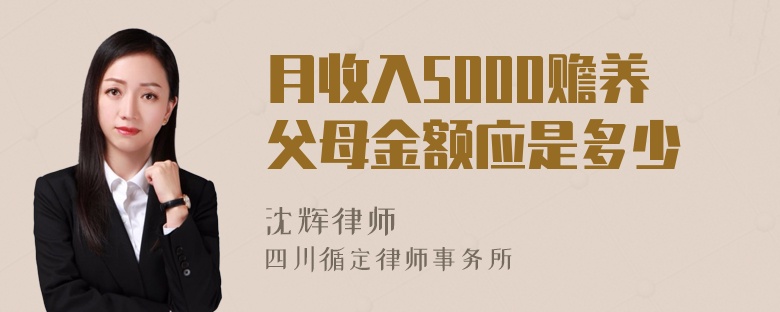 月收入5000赡养父母金额应是多少

沈辉律师
四川循定律师事务所